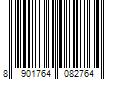 8 901764 082764